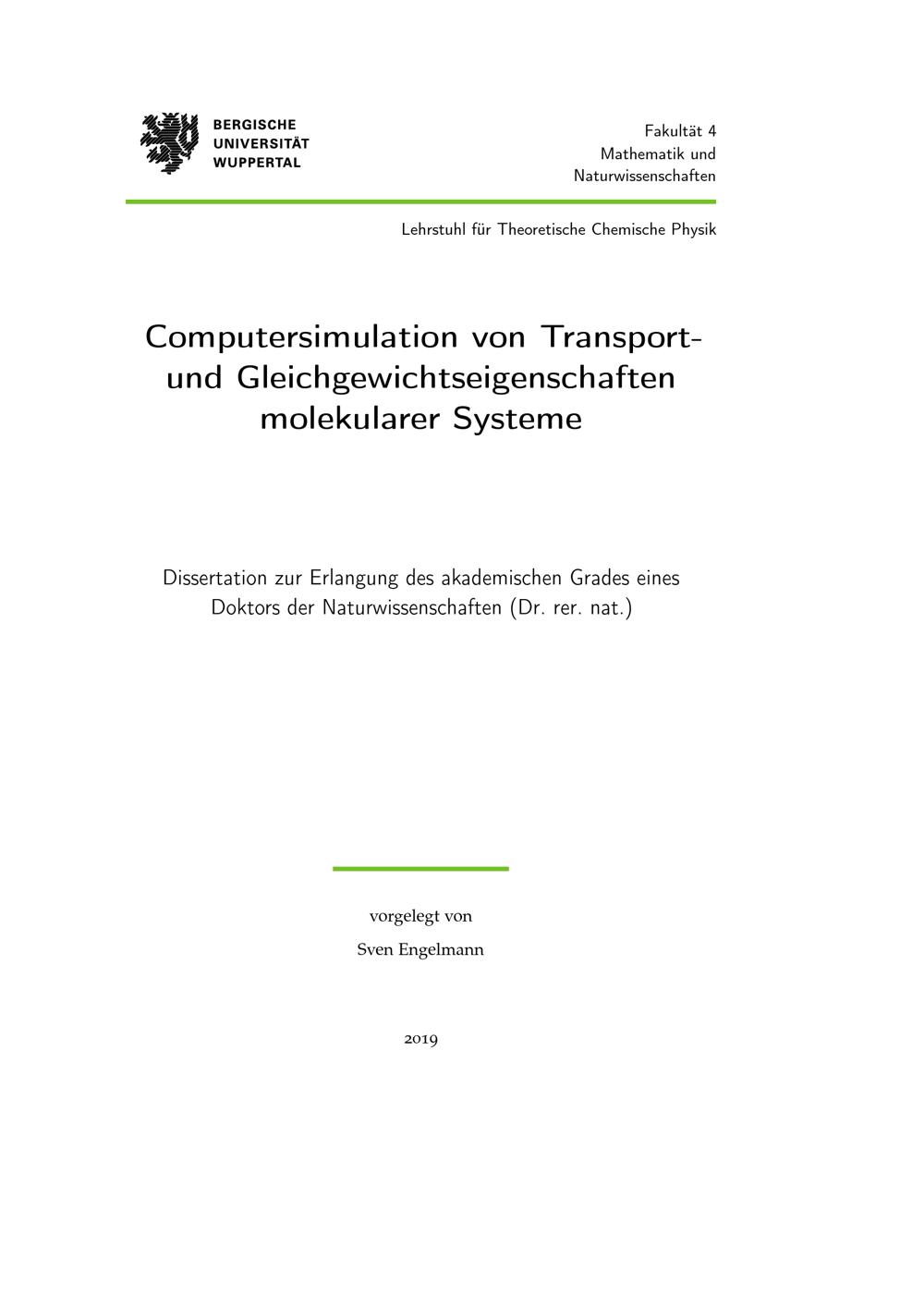 BERGISCHE
UNIVERSITÄT
WUPPERTAL

Fakultät 4
Mathematik und
Naturwissenschaften

Lehrstuhl für Theoretische Chemische Physik

Computersimulation von Transport- und Gleichgewichtseigenschaften molekularer Systeme

Dissertation zur Erlangung des akademischen Grades eines Doktors der Naturwissenschaften (Dr. rer. nat.)

vorgelegt von

Sven Engelmann

2019